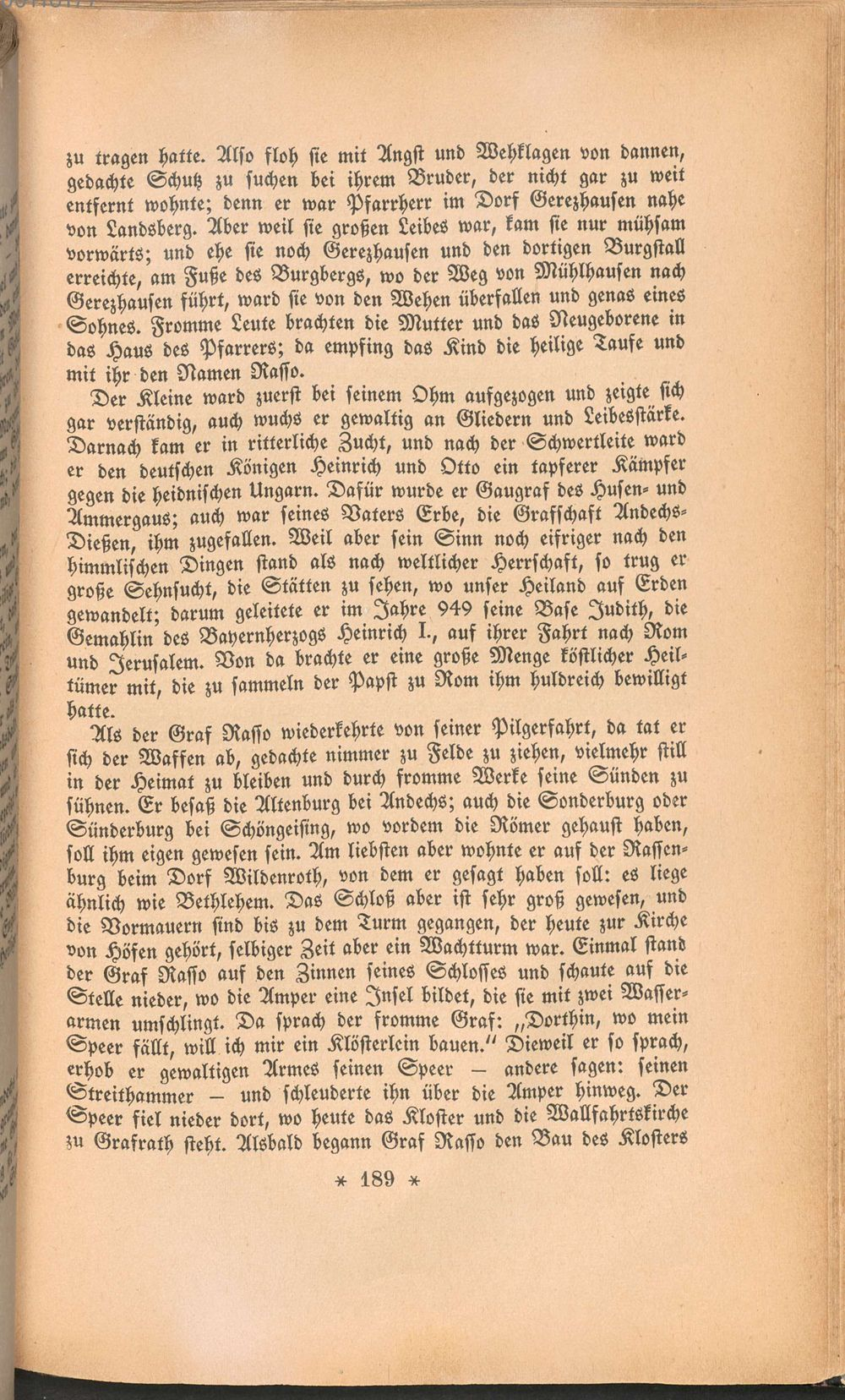 zu tragen hatte. Also floh sie mit Angst und Wehklagen von dannen, gedachte Schutz zu suchen bei ihrem Bruder, der nicht gar zu weit entfernt wohnte; denn er war Pfarrherr im Dorf Gerezhausen nahe von Landsberg. Aber weil sie großen Leibes war, kam sie nur mühsam vorwärts; und ehe sie noch Gerezhausen und den dortigen Burgstall erreichte, am Fuße des Burgbergs, wo der Weg von Mühlhausen nach Gerezhausen führt, ward sie von den Wehen überfallen und genas eines Sohnes. Fromme Leute brachten die Mutter und das Neugeborene in das Haus des Pfarrers; da empfing das Kind die heilige Taufe und mit ihr den Namen Rasso.

Der Kleine ward zuerst bei seinem Ohm aufgezogen und zeigte sich gar verständig, auch wuchs er gewaltig an Gliedern und Leibesstärke. Darnach kam er in ritterliche Zucht, und nach der Schwertleite ward er den deutschen Königen Heinrich und Otto ein tapferer Kämpfer gegen die heidnischen Ungarn. Dafür wurde er Gaugraf des Husen- und Ammergaus; auch war seines Vaters Erbe, die Grafschaft Andechs-Dießen, ihm zugefallen. Weil aber sein Sinn noch eifriger nach den himmlischen Dingen stand als nach weltlicher Herrschaft, so trug er große Sehnsucht, die Stätten zu sehen, wo unser Heiland auf Erden gewandelt; darum geleitete er im Jahre 949 seine Base Judith, die Gemahlin des Bayernherzogs Heinrich I., auf ihrer Fahrt nach Rom und Jerusalem. Von da brachte er eine große Menge köstlicher Heiltümer mit, die zu sammeln der Papst zu Rom ihm huldreich bewilligt hatte.

Als der Graf Rasso wiederkehrte von seiner Pilgerfahrt, da tat er sich der Waffen ab, gedachte nimmer zu Felde zu ziehen, vielmehr still in der Heimat zu bleiben und durch fromme Werke seine Sünden zu sühnen. Er besaß die Altenburg bei Andechs; auch die Sonderburg oder Sünderburg bei Schöngeising, wo vordem die Römer gehaust haben, soll ihm eigen gewesen sein. Am liebsten aber wohnte er auf der Rassenburg beim Dorf Wildenroth, von dem er gesagt haben soll: es liege ähnlich wie Bethlehem. Das Schloß aber ist sehr groß gewesen, und die Vormauern sind bis zu dem Turm gegangen, der heute zur Kirche von Höfen gehört, selbiger Zeit aber ein Wachtturm war. Einmal stand der Graf Rasso auf den Zinnen seines Schlosses und schaute auf die Stelle nieder, wo die Amper eine Insel bildet, die sie mit zwei Wasserarmen umschlingt. Da sprach der fromme Graf: „Dorthin, wo mein Speer fällt, will ich mir ein Klösterlein bauen." Dieweil er so sprach, erhob er gewaltigen Armes seinen Speer — andere sagen: seinen Streithammer — und schleuderte ihn über die Amper hinweg. Der Speer fiel nieder dort, wo heute das Kloster und die Wallfahrtskirche zu Grafrath steht. Alsbald begann Graf Rasso den Bau des Klosters

* 189 *